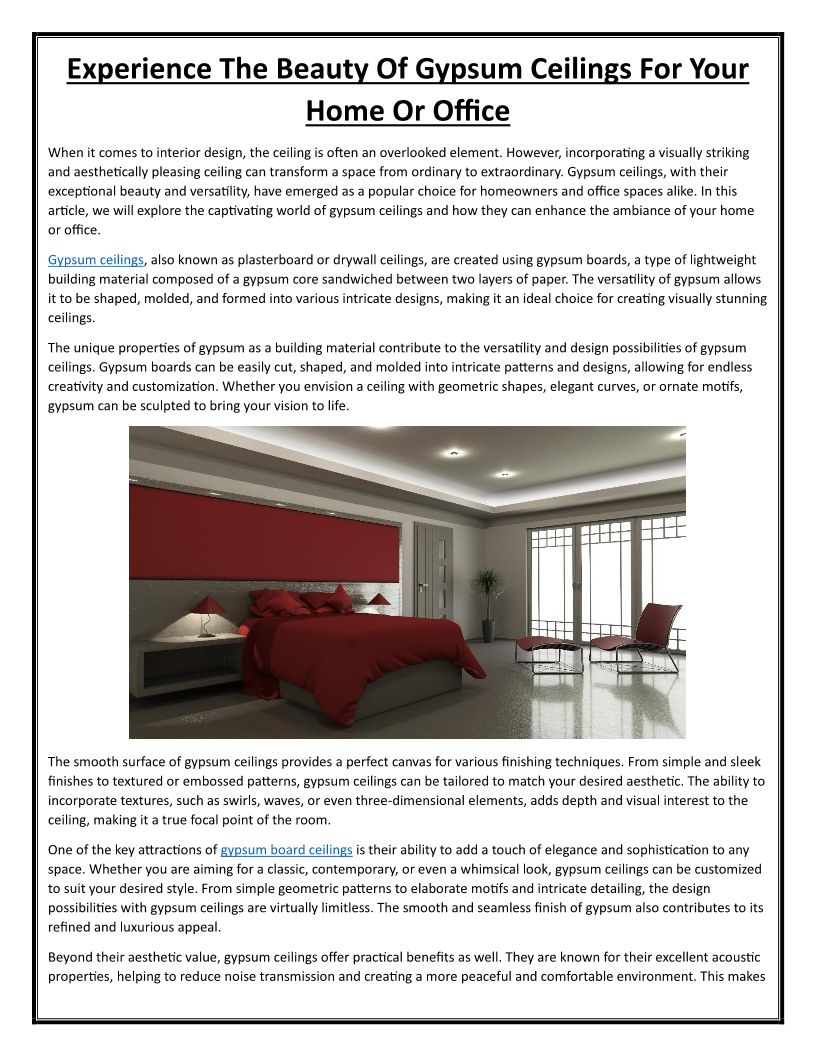 Experience The Beauty Of Gypsum Ceilings For Your Home Or Office

When it comes to interior design, the ceiling is often an overlooked element. However, incorporating a visually striking and aesthetically pleasing ceiling can transform a space from ordinary to extraordinary. Gypsum ceilings, with their exceptional beauty and versatility, have emerged as a popular choice for homeowners and office spaces alike. In this article, we will explore the captivating world of gypsum ceilings and how they can enhance the ambiance of your home or office.

Gypsum ceilings, also known as plasterboard or drywall ceilings, are created using gypsum boards, a type of lightweight building material composed of a gypsum core sandwiched between two layers of paper. The versatility of gypsum allows it to be shaped, molded, and formed into various intricate designs, making it an ideal choice for creating visually stunning ceilings.

The unique properties of gypsum as a building material contribute to the versatility and design possibilities of gypsum ceilings. Gypsum boards can be easily cut, shaped, and molded into intricate patterns and designs, allowing for endless creativity and customization. Whether you envision a ceiling with geometric shapes, elegant curves, or ornate motifs, gypsum can be sculpted to bring your vision to life.

The smooth surface of gypsum ceilings provides a perfect canvas for various finishing techniques. From simple and sleek finishes to textured or embossed patterns, gypsum ceilings can be tailored to match your desired aesthetic. The ability to incorporate textures, such as swirls, waves, or even three-dimensional elements, adds depth and visual interest to the ceiling, making it a true focal point of the room.

One of the key attractions of gypsum board ceilings is their ability to add a touch of elegance and sophistication to any space. Whether you are aiming for a classic, contemporary, or even a whimsical look, gypsum ceilings can be customized to suit your desired style. From simple geometric patterns to elaborate motifs and intricate detailing, the design possibilities with gypsum ceilings are virtually limitless. The smooth and seamless finish of gypsum also contributes to its refined and luxurious appeal.

Beyond their aesthetic value, gypsum ceilings offer practical benefits as well. They are known for their excellent acoustic properties, helping to reduce noise transmission and creating a more peaceful and comfortable environment. This makes